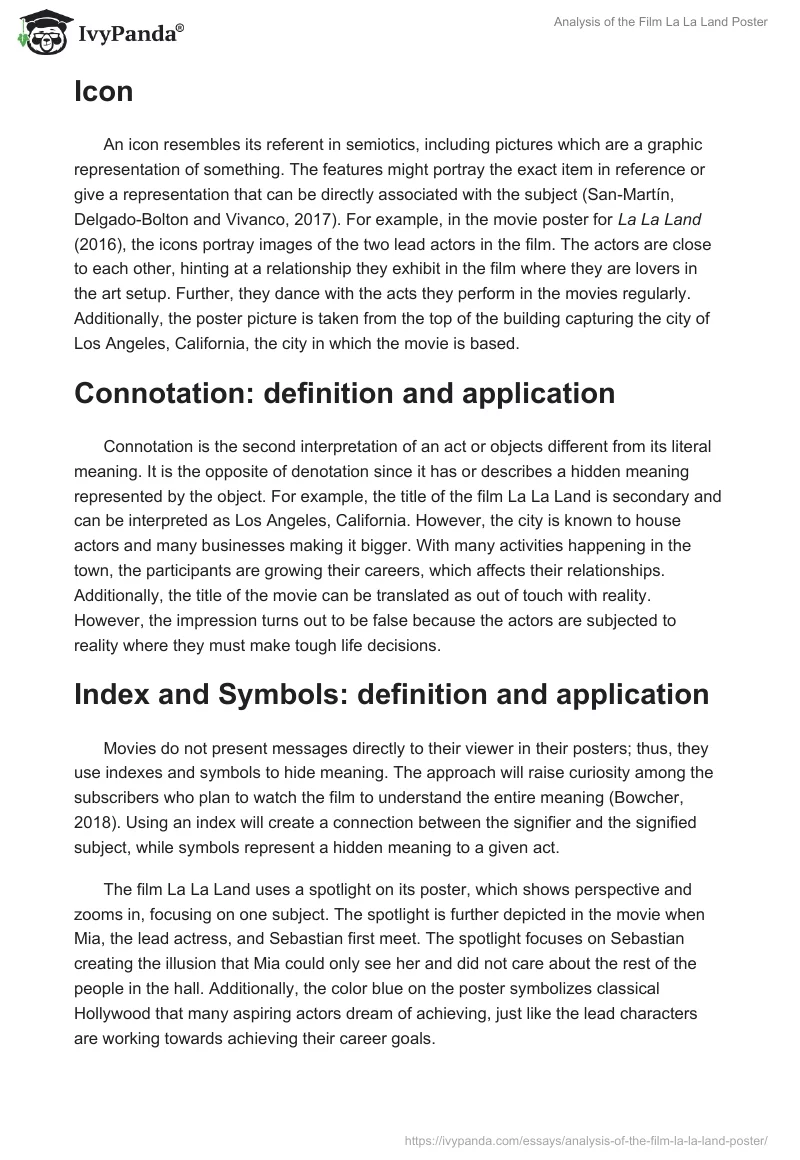 IvyPanda®

Analysis of the Film La La Land Poster

Icon

An icon resembles its referent in semiotics, including pictures which are a graphic representation of something. The features might portray the exact item in reference or give a representation that can be directly associated with the subject (San-Martín, Delgado-Bolton and Vivanco, 2017). For example, in the movie poster for La La Land (2016), the icons portray images of the two lead actors in the film. The actors are close to each other, hinting at a relationship they exhibit in the film where they are lovers in the art setup. Further, they dance with the acts they perform in the movies regularly. Additionally, the poster picture is taken from the top of the building capturing the city of Los Angeles, California, the city in which the movie is based.

Connotation: definition and application

Connotation is the second interpretation of an act or objects different from its literal meaning. It is the opposite of denotation since it has or describes a hidden meaning represented by the object. For example, the title of the film La La Land is secondary and can be interpreted as Los Angeles, California. However, the city is known to house actors and many businesses making it bigger. With many activities happening in the town, the participants are growing their careers, which affects their relationships. Additionally, the title of the movie can be translated as out of touch with reality. However, the impression turns out to be false because the actors are subjected to reality where they must make tough life decisions.

Index and Symbols: definition and application

Movies do not present messages directly to their viewer in their posters; thus, they use indexes and symbols to hide meaning. The approach will raise curiosity among the subscribers who plan to watch the film to understand the entire meaning (Bowcher, 2018). Using an index will create a connection between the signifier and the signified subject, while symbols represent a hidden meaning to a given act.

The film La La Land uses a spotlight on its poster, which shows perspective and zooms in, focusing on one subject. The spotlight is further depicted in the movie when Mia, the lead actress, and Sebastian first meet. The spotlight focuses on Sebastian creating the illusion that Mia could only see her and did not care about the rest of the people in the hall. Additionally, the color blue on the poster symbolizes classical Hollywood that many aspiring actors dream of achieving, just like the lead characters are working towards achieving their career goals.

https://ivypanda.com/essays/analysis-of-the-film-la-la-land-poster/